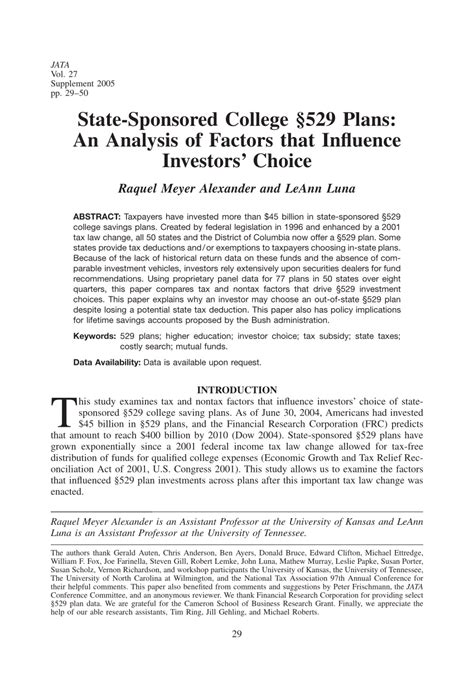 JATA
Vol. 27
Supplement 2005
pp. 29–50

State-Sponsored College §529 Plans: An Analysis of Factors that Influence Investors' Choice

Raquel Meyer Alexander and LeAnn Luna

ABSTRACT: Taxpayers have invested more than $45 billion in state-sponsored §529 college savings plans. Created by federal legislation in 1996 and enhanced by a 2001 tax law change, all 50 states and the District of Columbia now offer a §529 plan. Some states provide tax deductions and/or exemptions to taxpayers choosing in-state plans. Because of the lack of historical return data on these funds and the absence of comparable investment vehicles, investors rely extensively upon securities dealers for fund recommendations. Using proprietary panel data for 77 plans in 50 states over eight quarters, this paper compares tax and nontax factors that drive §529 investment choices. This paper explains why an investor may choose an out-of-state §529 plan despite losing a potential state tax deduction. This paper also has policy implications for lifetime savings accounts proposed by the Bush administration.

Keywords: 529 plans; higher education; investor choice; tax subsidy; state taxes; costly search; mutual funds.

Data Availability: Data is available upon request.

INTRODUCTION

This study examines tax and nontax factors that influence investors' choice of state-sponsored §529 college saving plans. As of June 30, 2004, Americans had invested $45 billion in §529 plans, and the Financial Research Corporation (FRC) predicts that amount to reach $400 billion by 2010 (Dow 2004). State-sponsored §529 plans have grown exponentially since a 2001 federal income tax law change allowed for tax-free distribution of funds for qualified college expenses (Economic Growth and Tax Relief Reconciliation Act of 2001, U.S. Congress 2001). This study allows us to examine the factors that influenced §529 plan investments across plans after this important tax law change was enacted.

Raquel Meyer Alexander is an Assistant Professor at the University of Kansas and LeAnn Luna is an Assistant Professor at the University of Tennessee.

The authors thank Gerald Auten, Chris Anderson, Ben Ayers, Donald Bruce, Edward Clifton, Michael Ettredge, William F. Fox, Joe Farinella, Steven Gill, Robert Lemke, John Luna, Mathew Murray, Leslie Papke, Susan Porter, Susan Scholz, Vernon Richardson, and workshop participants the University of Kansas, the University of Tennessee, The University of North Carolina at Wilmington, and the National Tax Association 97th Annual Conference for their helpful comments. This paper also benefited from comments and suggestions by Peter Frischmann, the JATA Conference Committee, and an anonymous reviewer. We thank Financial Research Corporation for providing select §529 plan data. We are grateful for the Cameron School of Business Research Grant. Finally, we appreciate the help of our able research assistants, Tim Ring, Jill Gehling, and Michael Roberts.

29